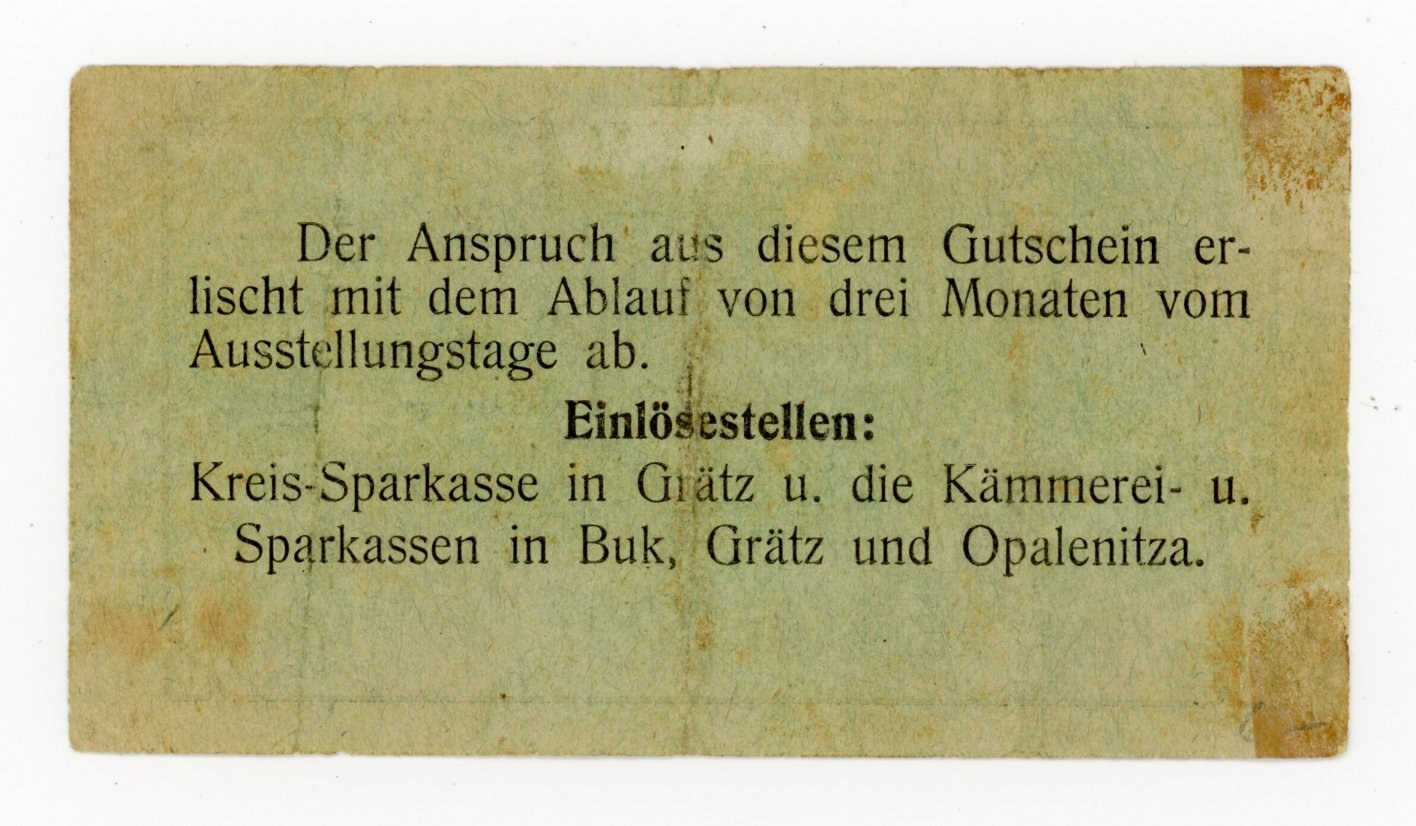 Der Anspruch aus diesem Gutschein erlischt mit dem Ablauf von drei Monaten vom Ausstellungstage ab.

Einlösestellen:

Kreis-Sparkasse in Grätz u. die Kämmerei- u. Sparkassen in Buk, Grätz und Opalenitza.